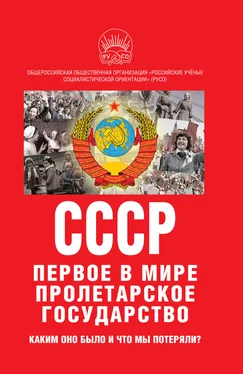 РУ СО

ОБЩЕРОССИЙСКАЯ ОБЩЕСТВЕННАЯ ОРГАНИЗАЦИЯ «РОССИЙСКИЕ УЧЁНЫЕ СОЦИАЛИСТИЧЕСКОЙ ОРИЕНТАЦИИ» (РУСО)

СССР

ПЕРВОЕ В МИРЕ ПРОЛЕТАРСКОЕ ГОСУДАРСТВО

КАКИМ ОНО БЫЛО И ЧТО МЫ ПОТЕРЯЛИ?